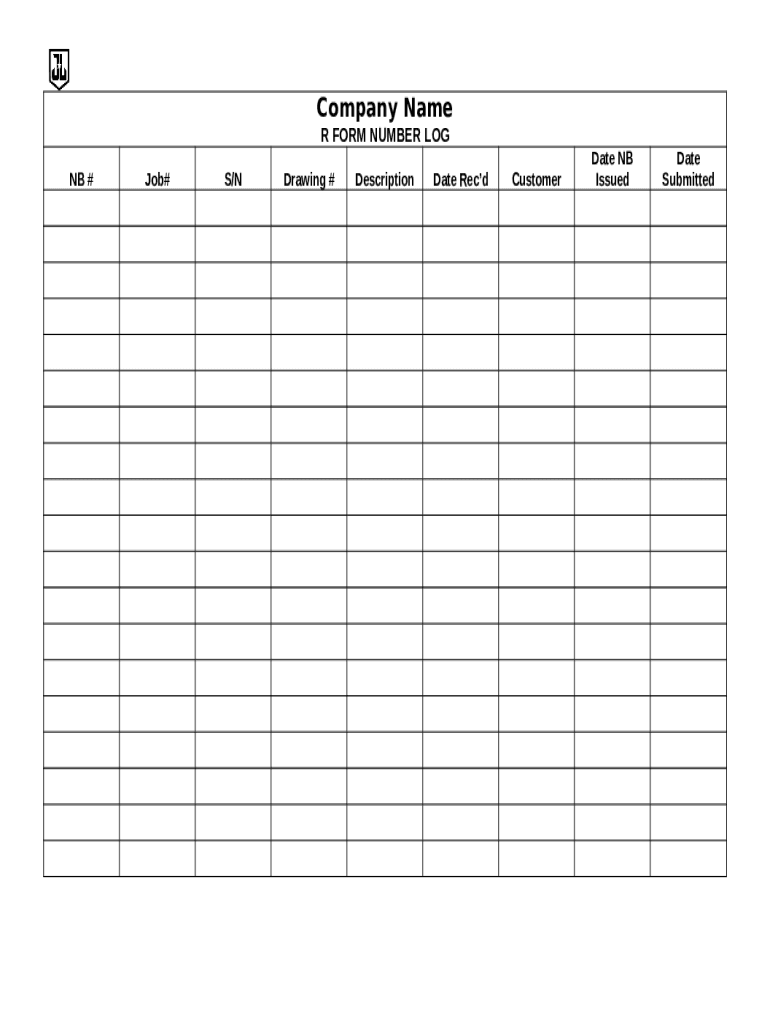 Company Name
R FORM NUMBER LOG

| NB # | Job# | S/N | Drawing # | Description | Date Rec'd | Customer | Date NB Issued | Date Submitted |
|---|---|---|---|---|---|---|---|---|
| | | | | | | | | |
| | | | | | | | | |
| | | | | | | | | |
| | | | | | | | | |
| | | | | | | | | |
| | | | | | | | | |
| | | | | | | | | |
| | | | | | | | | |
| | | | | | | | | |
| | | | | | | | | |
| | | | | | | | | |
| | | | | | | | | |
| | | | | | | | | |
| | | | | | | | | |
| | | | | | | | | |
| | | | | | | | | |
| | | | | | | | | |
| | | | | | | | | |
| | | | | | | | | |